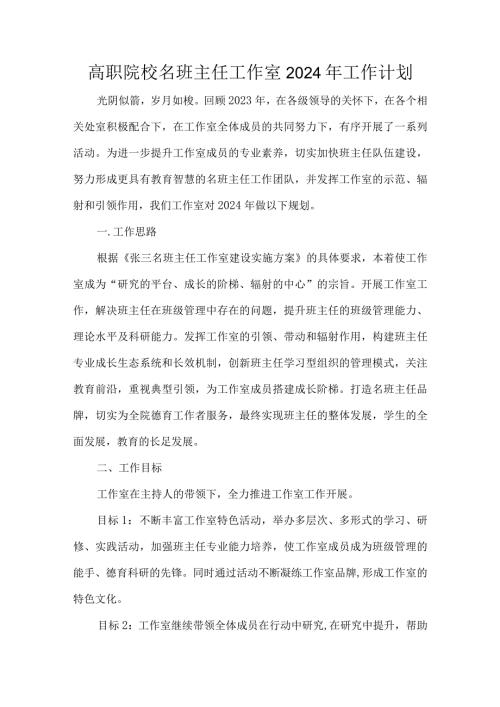 高职院校名班主任工作室2024年工作计划

光阴似箭，岁月如梭。回顾2023年，在各级领导的关怀下，在各个相关处室积极配合下，在工作室全体成员的共同努力下，有序开展了一系列活动。为进一步提升工作室成员的专业素养，切实加快班主任队伍建设，努力形成更具有教育智慧的名班主任工作团队，并发挥工作室的示范、辐射和引领作用，我们工作室对2024年做以下规划。

一.工作思路

根据《张三名班主任工作室建设实施方案》的具体要求，本着使工作室成为“研究的平台、成长的阶梯、辐射的中心”的宗旨。开展工作室工作，解决班主任在班级管理中存在的问题，提升班主任的班级管理能力、理论水平及科研能力。发挥工作室的引领、带动和辐射作用，构建班主任专业成长生态系统和长效机制，创新班主任学习型组织的管理模式，关注教育前沿，重视典型引领，为工作室成员搭建成长阶梯。打造名班主任品牌，切实为全院德育工作者服务，最终实现班主任的整体发展，学生的全面发展，教育的长足发展。

二、工作目标

工作室在主持人的带领下，全力推进工作室工作开展。

目标1：不断丰富工作室特色活动，举办多层次、多形式的学习、研修、实践活动，加强班主任专业能力培养，使工作室成员成为班级管理的能手、德育科研的先锋。同时通过活动不断凝练工作室品牌，形成工作室的特色文化。

目标2：工作室继续带领全体成员在行动中研究，在研究中提升，帮助